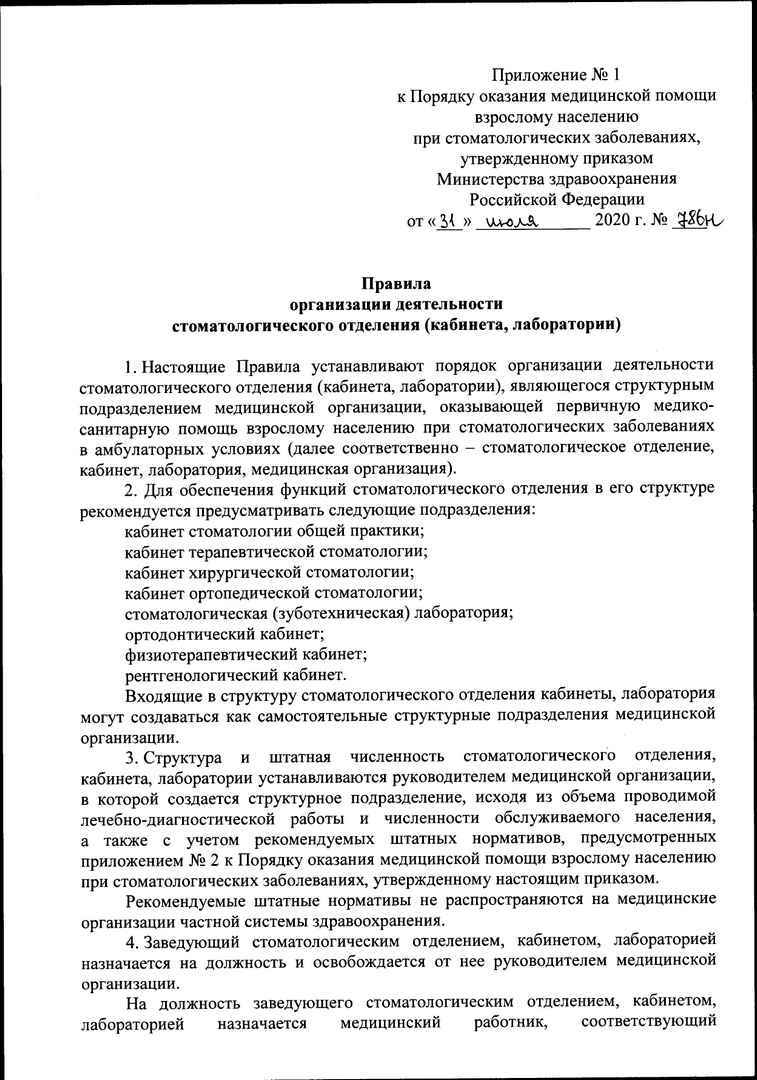 Приложение № 1
к Порядку оказания медицинской помощи взрослому населению
при стоматологических заболеваниях, утвержденному приказом
Министерства здравоохранения Российской Федерации
от «31» июля 2020 г. № 786н

Правила
организации деятельности
стоматологического отделения (кабинета, лаборатории)

1. Настоящие Правила устанавливают порядок организации деятельности стоматологического отделения (кабинета, лаборатории), являющегося структурным подразделением медицинской организации, оказывающей первичную медико-санитарную помощь взрослому населению при стоматологических заболеваниях в амбулаторных условиях (далее соответственно – стоматологическое отделение, кабинет, лаборатория, медицинская организация).

2. Для обеспечения функций стоматологического отделения в его структуре рекомендуется предусматривать следующие подразделения:
кабинет стоматологии общей практики;
кабинет терапевтической стоматологии;
кабинет хирургической стоматологии;
кабинет ортопедической стоматологии;
стоматологическая (зуботехническая) лаборатория;
ортодонтический кабинет;
физиотерапевтический кабинет;
рентгенологический кабинет.

Входящие в структуру стоматологического отделения кабинеты, лаборатория могут создаваться как самостоятельные структурные подразделения медицинской организации.

3. Структура и штатная численность стоматологического отделения, кабинета, лаборатории устанавливаются руководителем медицинской организации, в которой создается структурное подразделение, исходя из объема проводимой лечебно-диагностической работы и численности обслуживаемого населения, а также с учетом рекомендуемых штатных нормативов, предусмотренных приложением № 2 к Порядку оказания медицинской помощи взрослому населению при стоматологических заболеваниях, утвержденному настоящим приказом.

Рекомендуемые штатные нормативы не распространяются на медицинские организации частной системы здравоохранения.

4. Заведующий стоматологическим отделением, кабинетом, лабораторией назначается на должность и освобождается от нее руководителем медицинской организации.

На должность заведующего стоматологическим отделением, кабинетом, лабораторией назначается медицинский работник, соответствующий